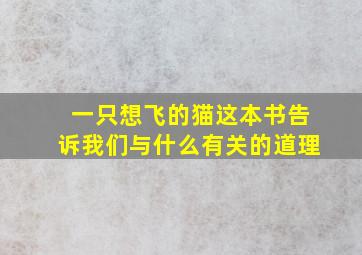 一只想飞的猫这本书告诉我们与什么有关的道理